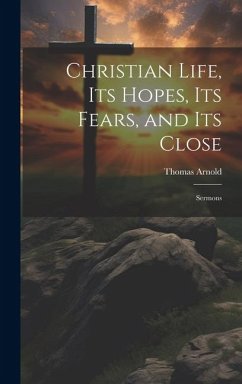 Christian Life, Its Hopes, Its Fears, and Its Close

Thomas Arnold

Sermons